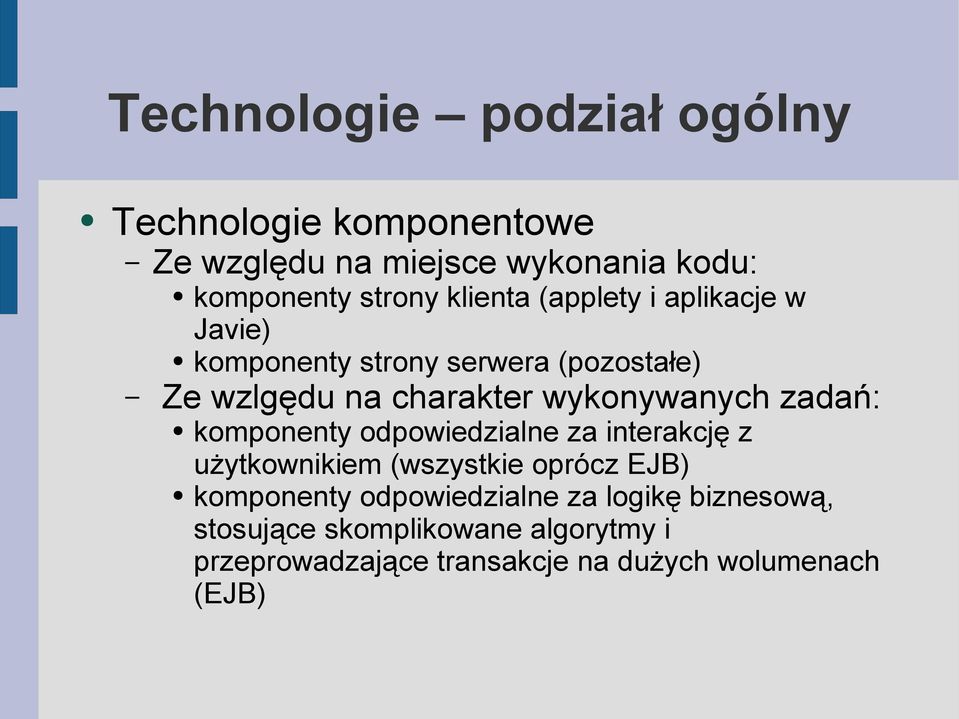 Technologie – podział ogólny

• Technologie komponentowe
– Ze względu na miejsce wykonania kodu:
• komponenty strony klienta (applety i aplikacje w Javie)
• komponenty strony serwera (pozostałe)
– Ze wzlgędu na charakter wykonywanych zadań:
• komponenty odpowiedzialne za interakcję z użytkownikiem (wszystkie oprócz EJB)
• komponenty odpowiedzialne za logikę biznesową, stosujące skomplikowane algorytmy i przeprowadzające transakcje na dużych wolumenach (EJB)